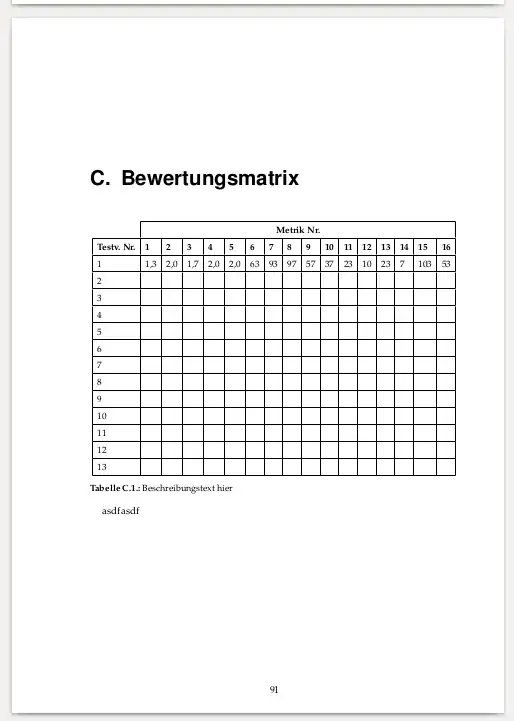 C. Bewertungsmatrix

| | Metrik Nr. | | | | | | | | | | | | | | | |
|---|---|---|---|---|---|---|---|---|---|---|---|---|---|---|---|---|
| Testv. Nr. | 1 | 2 | 3 | 4 | 5 | 6 | 7 | 8 | 9 | 10 | 11 | 12 | 13 | 14 | 15 | 16 |
| 1 | 1,3 | 2,0 | 1,7 | 2,0 | 2,0 | 63 | 93 | 97 | 57 | 37 | 23 | 10 | 23 | 7 | 103 | 53 |
| 2 | | | | | | | | | | | | | | | | |
| 3 | | | | | | | | | | | | | | | | |
| 4 | | | | | | | | | | | | | | | | |
| 5 | | | | | | | | | | | | | | | | |
| 6 | | | | | | | | | | | | | | | | |
| 7 | | | | | | | | | | | | | | | | |
| 8 | | | | | | | | | | | | | | | | |
| 9 | | | | | | | | | | | | | | | | |
| 10 | | | | | | | | | | | | | | | | |
| 11 | | | | | | | | | | | | | | | | |
| 12 | | | | | | | | | | | | | | | | |
| 13 | | | | | | | | | | | | | | | | |

Tabelle C.1.: Beschreibungstext hier

asdfasdf

91